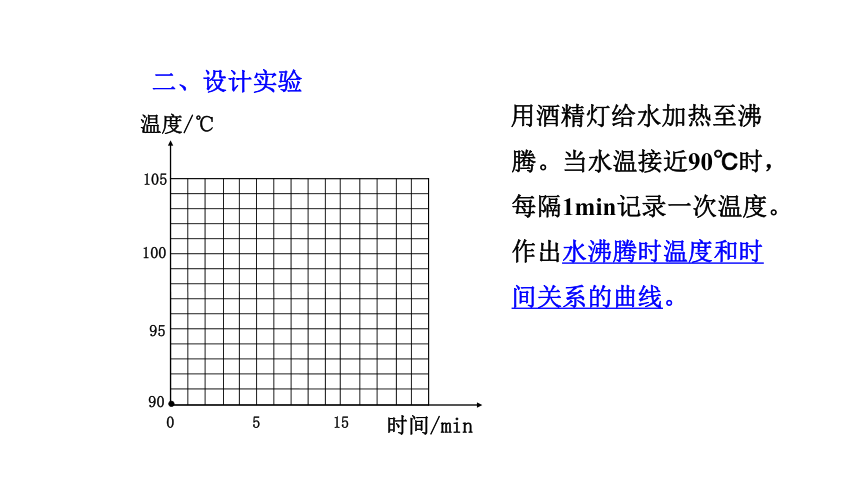 二、设计实验

温度/℃

105

100

95

90

0 5 15 时间/min

用酒精灯给水加热至沸腾。当水温接近90℃时，每隔1min记录一次温度。作出水沸腾时温度和时间关系的曲线。